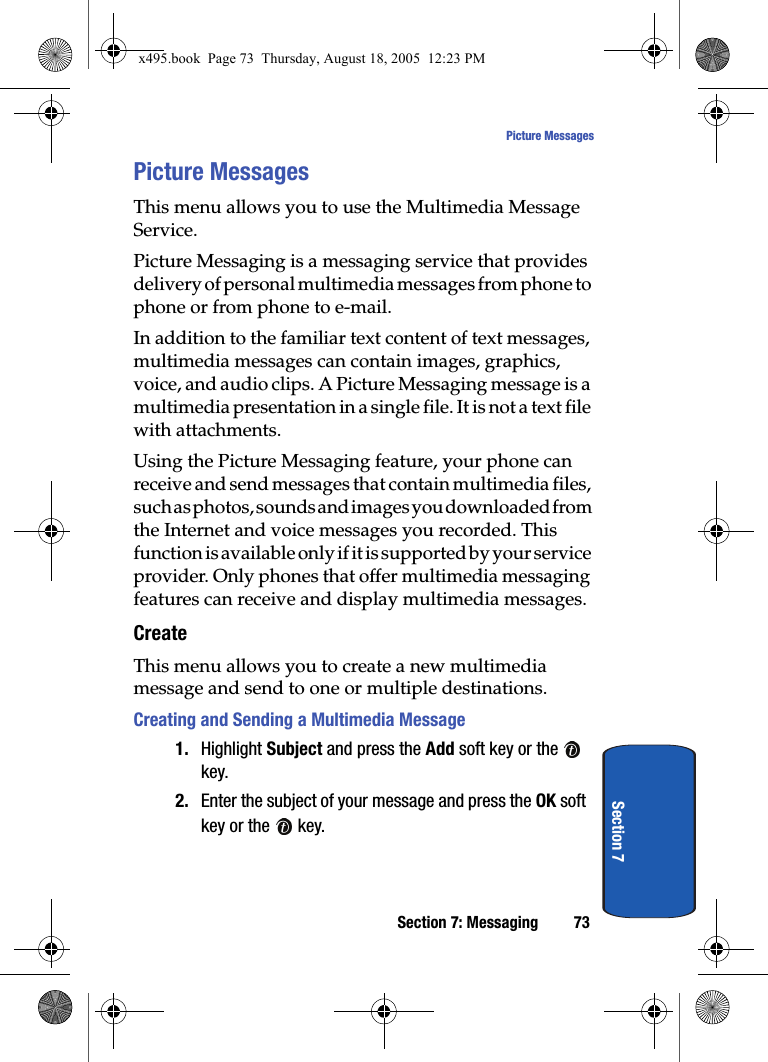 x495.book Page 73 Thursday, August 18, 2005 12:23 PM

Picture Messages

Picture Messages

This menu allows you to use the Multimedia Message Service.

Picture Messaging is a messaging service that provides delivery of personal multimedia messages from phone to phone or from phone to e-mail.

In addition to the familiar text content of text messages, multimedia messages can contain images, graphics, voice, and audio clips. A Picture Messaging message is a multimedia presentation in a single file. It is not a text file with attachments.

Using the Picture Messaging feature, your phone can receive and send messages that contain multimedia files, such as photos, sounds and images you downloaded from the Internet and voice messages you recorded. This function is available only if it is supported by your service provider. Only phones that offer multimedia messaging features can receive and display multimedia messages.

Create

This menu allows you to create a new multimedia message and send to one or multiple destinations.

Creating and Sending a Multimedia Message

1. Highlight Subject and press the Add soft key or the key.

2. Enter the subject of your message and press the OK soft key or the key.

Section 7

Section 7: Messaging 73